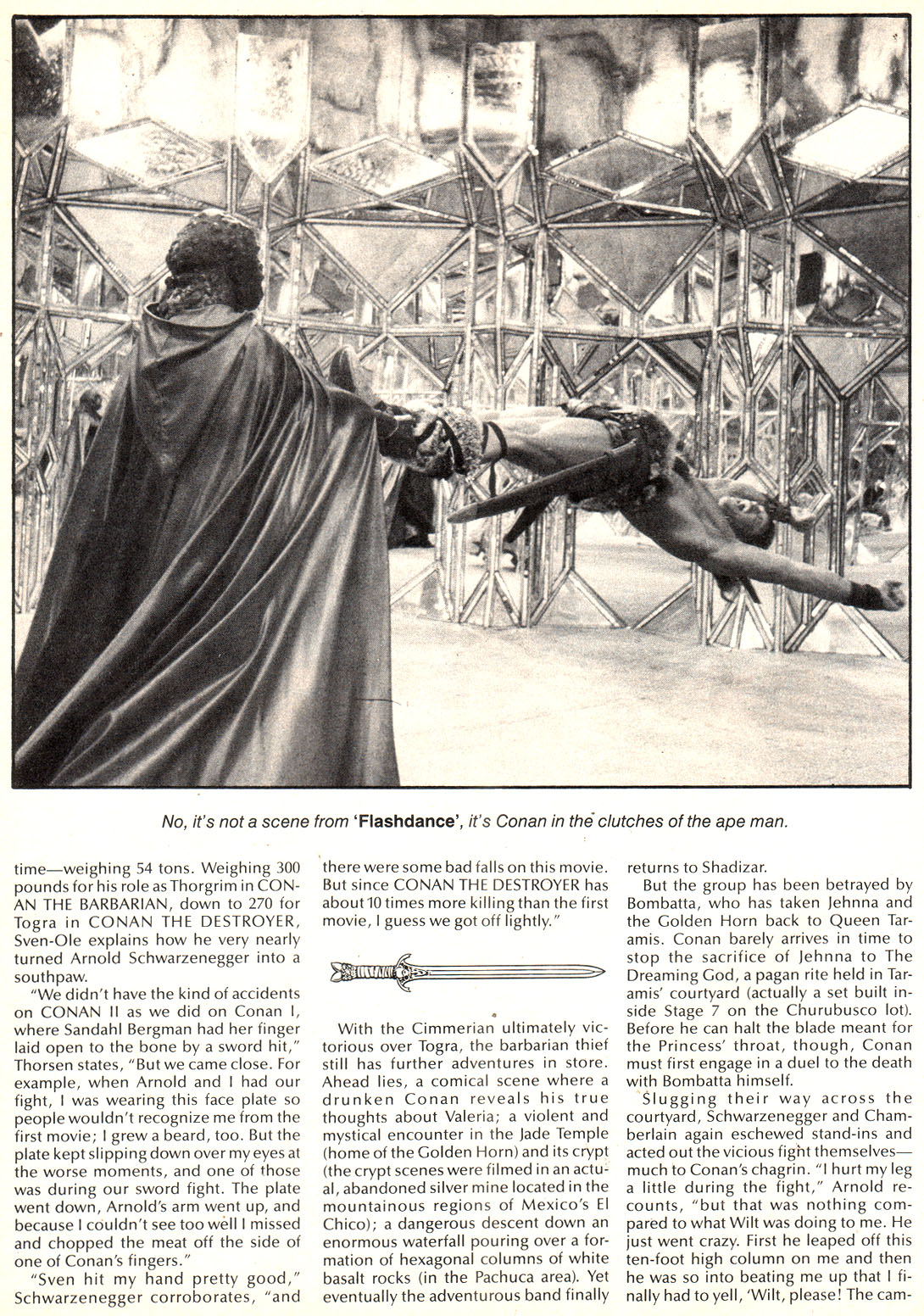 No, it's not a scene from 'Flashdance', it's Conan in the clutches of the ape man.

time—weighing 54 tons. Weighing 300 pounds for his role as Thorgrim in CONAN THE BARBARIAN, down to 270 for Togra in CONAN THE DESTROYER, Sven-Ole explains how he very nearly turned Arnold Schwarzenegger into a southpaw.

"We didn't have the kind of accidents on CONAN II as we did on Conan I, where Sandahl Bergman had her finger laid open to the bone by a sword hit," Thorsen states, "But we came close. For example, when Arnold and I had our fight, I was wearing this face plate so people wouldn't recognize me from the first movie; I grew a beard, too. But the plate kept slipping down over my eyes at the worse moments, and one of those was during our sword fight. The plate went down, Arnold's arm went up, and because I couldn't see too well I missed and chopped the meat off the side of one of Conan's fingers."

"Sven hit my hand pretty good," Schwarzenegger corroborates, "and there were some bad falls on this movie. But since CONAN THE DESTROYER has about 10 times more killing than the first movie, I guess we got off lightly."

With the Cimmerian ultimately victorious over Togra, the barbarian thief still has further adventures in store. Ahead lies, a comical scene where a drunken Conan reveals his true thoughts about Valeria; a violent and mystical encounter in the Jade Temple (home of the Golden Horn) and its crypt (the crypt scenes were filmed in an actual, abandoned silver mine located in the mountainous regions of Mexico's El Chico); a dangerous descent down an enormous waterfall pouring over a formation of hexagonal columns of white basalt rocks (in the Pachuca area). Yet eventually the adventurous band finally returns to Shadizar.

But the group has been betrayed by Bombatta, who has taken Jehnna and the Golden Horn back to Queen Taramis. Conan barely arrives in time to stop the sacrifice of Jehnna to The Dreaming God, a pagan rite held in Taramis' courtyard (actually a set built inside Stage 7 on the Churubusco lot). Before he can halt the blade meant for the Princess' throat, though, Conan must first engage in a duel to the death with Bombatta himself.

Slugging their way across the courtyard, Schwarzenegger and Chamberlain again eschewed stand-ins and acted out the vicious fight themselves—much to Conan's chagrin. "I hurt my leg a little during the fight," Arnold recounts, "but that was nothing compared to what Wilt was doing to me. He just went crazy. First he leaped off this ten-foot high column on me and then he was so into beating me up that I finally had to yell, 'Wilt, please! The cam-